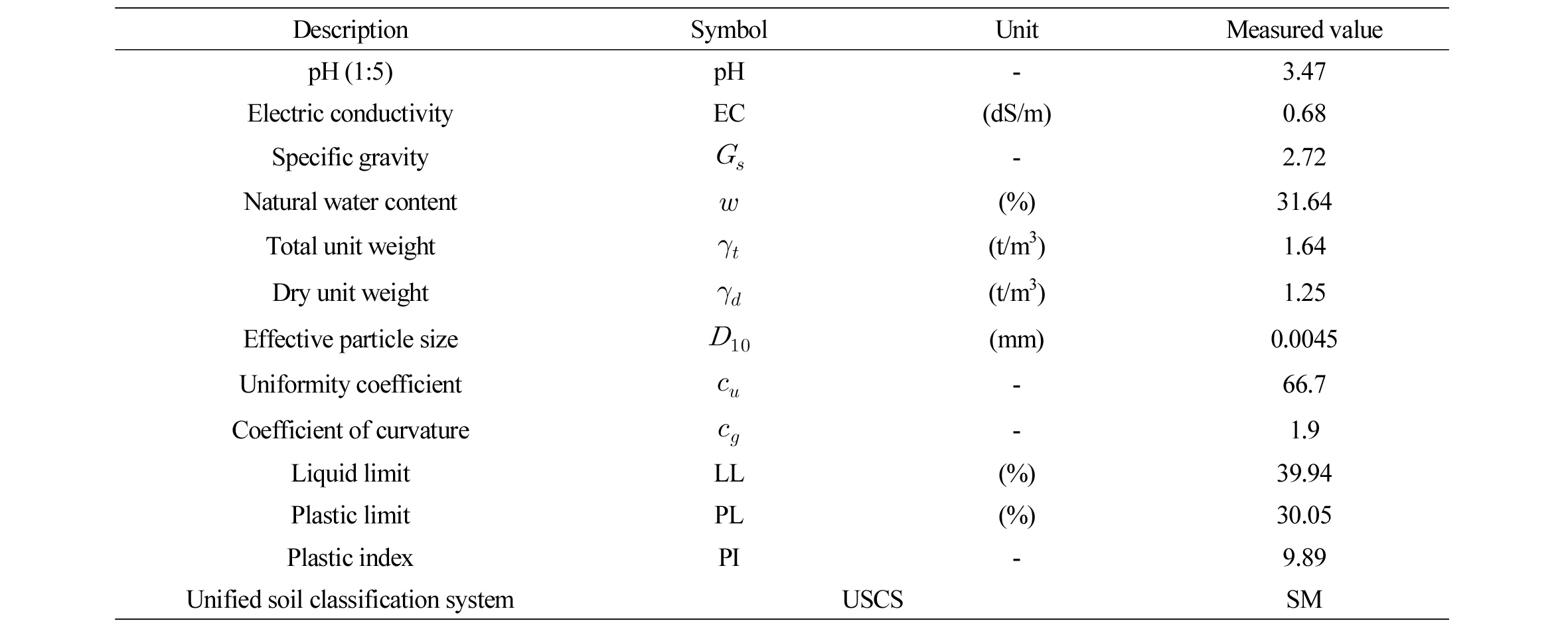 | Description | Symbol | Unit | Measured value |
|---|---|---|---|
| pH (1:5) | pH | - | 3.47 |
| Electric conductivity | EC | (dS/m) | 0.68 |
| Specific gravity | $G_s$ | - | 2.72 |
| Natural water content | $w$ | (%) | 31.64 |
| Total unit weight | $\gamma_t$ | (t/m$^3$) | 1.64 |
| Dry unit weight | $\gamma_d$ | (t/m$^3$) | 1.25 |
| Effective particle size | $D_{10}$ | (mm) | 0.0045 |
| Uniformity coefficient | $c_u$ | - | 66.7 |
| Coefficient of curvature | $c_g$ | - | 1.9 |
| Liquid limit | LL | (%) | 39.94 |
| Plastic limit | PL | (%) | 30.05 |
| Plastic index | PI | - | 9.89 |
| Unified soil classification system | USCS | | SM |